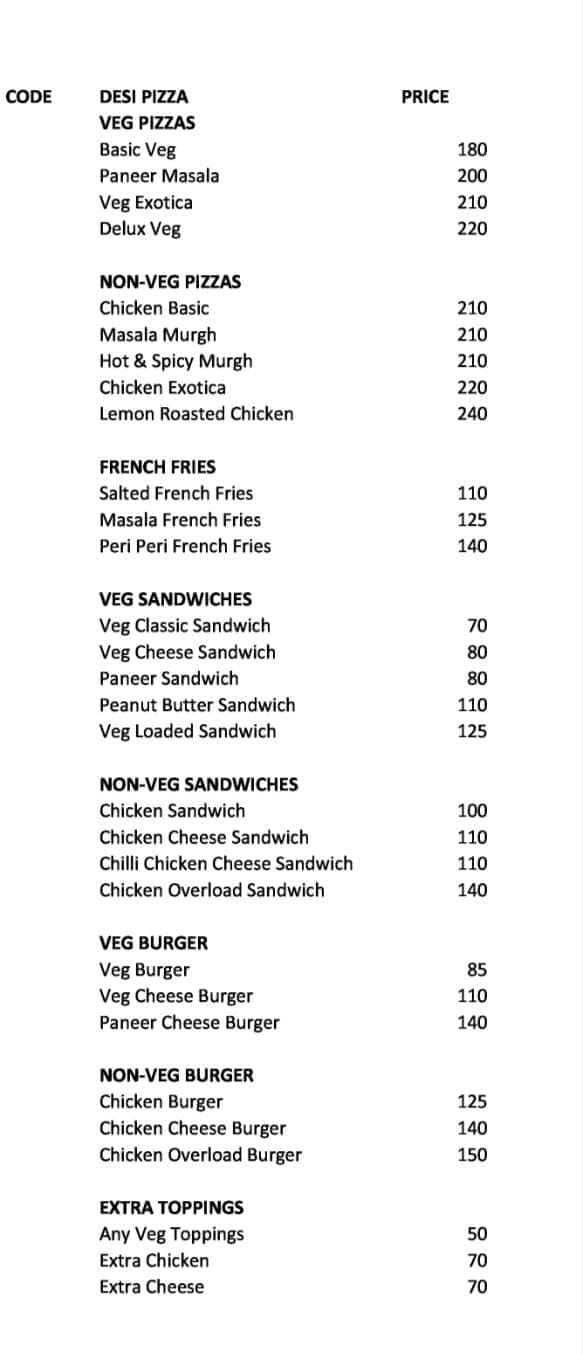 | CODE | DESI PIZZA | PRICE |
|---|---|---|
| | VEG PIZZAS | |
| | Basic Veg | 180 |
| | Paneer Masala | 200 |
| | Veg Exotica | 210 |
| | Delux Veg | 220 |
| | NON-VEG PIZZAS | |
| | Chicken Basic | 210 |
| | Masala Murgh | 210 |
| | Hot & Spicy Murgh | 210 |
| | Chicken Exotica | 220 |
| | Lemon Roasted Chicken | 240 |
| | FRENCH FRIES | |
| | Salted French Fries | 110 |
| | Masala French Fries | 125 |
| | Peri Peri French Fries | 140 |
| | VEG SANDWICHES | |
| | Veg Classic Sandwich | 70 |
| | Veg Cheese Sandwich | 80 |
| | Paneer Sandwich | 80 |
| | Peanut Butter Sandwich | 110 |
| | Veg Loaded Sandwich | 125 |
| | NON-VEG SANDWICHES | |
| | Chicken Sandwich | 100 |
| | Chicken Cheese Sandwich | 110 |
| | Chilli Chicken Cheese Sandwich | 110 |
| | Chicken Overload Sandwich | 140 |
| | VEG BURGER | |
| | Veg Burger | 85 |
| | Veg Cheese Burger | 110 |
| | Paneer Cheese Burger | 140 |
| | NON-VEG BURGER | |
| | Chicken Burger | 125 |
| | Chicken Cheese Burger | 140 |
| | Chicken Overload Burger | 150 |
| | EXTRA TOPPINGS | |
| | Any Veg Toppings | 50 |
| | Extra Chicken | 70 |
| | Extra Cheese | 70 |